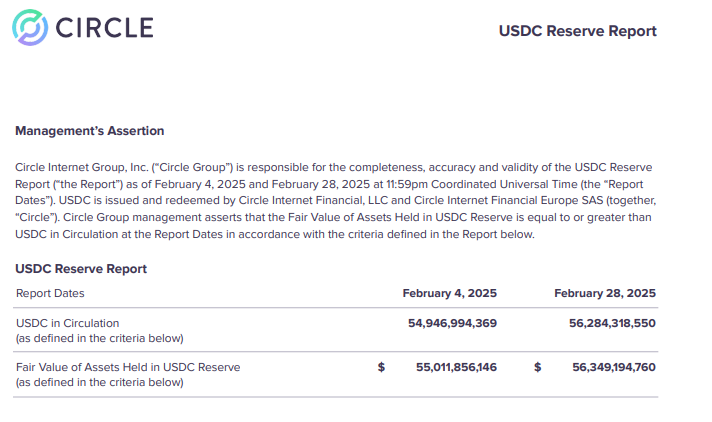 CIRCLE

USDC Reserve Report

Management's Assertion

Circle Internet Group, Inc. ("Circle Group") is responsible for the completeness, accuracy and validity of the USDC Reserve Report ("the Report") as of February 4, 2025 and February 28, 2025 at 11:59pm Coordinated Universal Time (the "Report Dates"). USDC is issued and redeemed by Circle Internet Financial, LLC and Circle Internet Financial Europe SAS (together, "Circle"). Circle Group management asserts that the Fair Value of Assets Held in USDC Reserve is equal to or greater than USDC in Circulation at the Report Dates in accordance with the criteria defined in the Report below.

USDC Reserve Report

| Report Dates | February 4, 2025 | February 28, 2025 |
|---|---|---|
| USDC in Circulation (as defined in the criteria below) | 54,946,994,369 | 56,284,318,550 |
| Fair Value of Assets Held in USDC Reserve (as defined in the criteria below) | $ 55,011,856,146 | $ 56,349,194,760 |